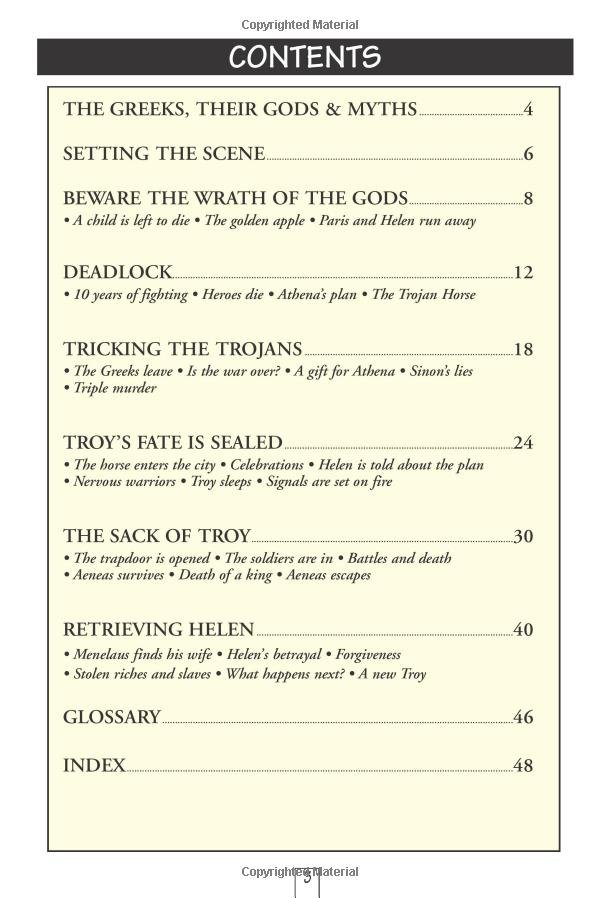 Copyrighted Material

CONTENTS

THE GREEKS, THEIR GODS & MYTHS 4

SETTING THE SCENE 6

BEWARE THE WRATH OF THE GODS 8
• A child is left to die • The golden apple • Paris and Helen run away

DEADLOCK 12
• 10 years of fighting • Heroes die • Athena's plan • The Trojan Horse

TRICKING THE TROJANS 18
• The Greeks leave • Is the war over? • A gift for Athena • Sinon's lies • Triple murder

TROY'S FATE IS SEALED 24
• The horse enters the city • Celebrations • Helen is told about the plan • Nervous warriors • Troy sleeps • Signals are set on fire

THE SACK OF TROY 30
• The trapdoor is opened • The soldiers are in • Battles and death • Aeneas survives • Death of a king • Aeneas escapes

RETRIEVING HELEN 40
• Menelaus finds his wife • Helen's betrayal • Forgiveness • Stolen riches and slaves • What happens next? • A new Troy

GLOSSARY 46

INDEX 48

Copyrighted Material
3